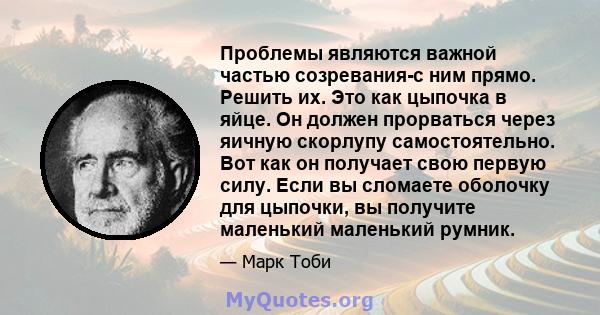 Проблемы являются важной частью созревания-с ним прямо. Решить их. Это как цыпочка в яйце. Он должен прорваться через яичную скорлупу самостоятельно. Вот как он получает свою первую силу. Если вы сломаете оболочку для цыпочки, вы получите маленький маленький румник.

— Марк Тоби

MyQuotes.org